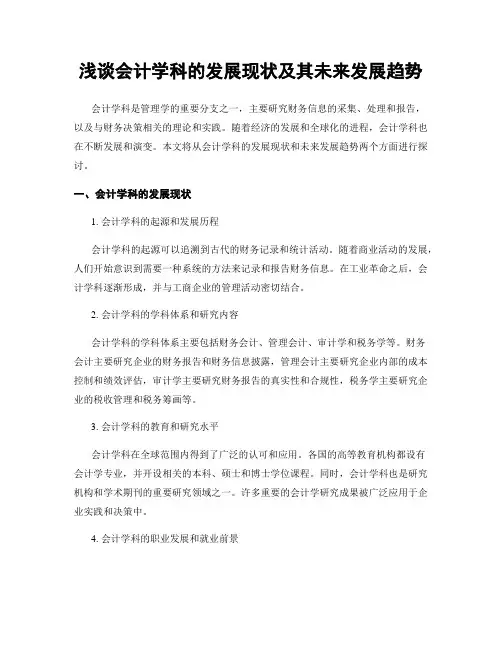 浅谈会计学科的发展现状及其未来发展趋势

会计学科是管理学的重要分支之一，主要研究财务信息的采集、处理和报告，以及与财务决策相关的理论和实践。随着经济的发展和全球化的进程，会计学科也在不断发展和演变。本文将从会计学科的发展现状和未来发展趋势两个方面进行探讨。

一、会计学科的发展现状

1. 会计学科的起源和发展历程

会计学科的起源可以追溯到古代的财务记录和统计活动。随着商业活动的发展，人们开始意识到需要一种系统的方法来记录和报告财务信息。在工业革命之后，会计学科逐渐形成，并与工商企业的管理活动密切结合。

2. 会计学科的学科体系和研究内容

会计学科的学科体系主要包括财务会计、管理会计、审计学和税务学等。财务会计主要研究企业的财务报告和财务信息披露，管理会计主要研究企业内部的成本控制和绩效评估，审计学主要研究财务报告的真实性和合规性，税务学主要研究企业的税收管理和税务筹画等。

3. 会计学科的教育和研究水平

会计学科在全球范围内得到了广泛的认可和应用。各国的高等教育机构都设有会计学专业，并开设相关的本科、硕士和博士学位课程。同时，会计学科也是研究机构和学术期刊的重要研究领域之一。许多重要的会计学研究成果被广泛应用于企业实践和决策中。

4. 会计学科的职业发展和就业前景